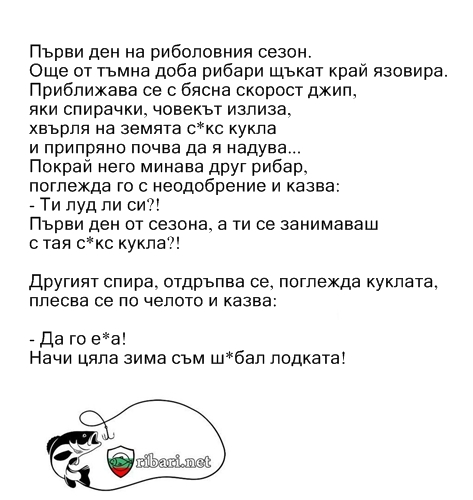 Първи ден на риболовния сезон.
Още от тъмна доба рибари щъкат край язовира.
Приближава се с бясна скорост джип,
яки спирачки, човекът излиза,
хвърля на земята с*кс кукла
и припряно почва да я надува...
Покрай него минава друг рибар,
поглежда го с неодобрение и казва:
- Ти луд ли си?!
Първи ден от сезона, а ти се занимаваш
с тая с*кс кукла?!

Другият спира, отдръпва се, поглежда куклата,
плесва се по челото и казва:

- Да го е*а!
Начи цяла зима съм ш*бал лодката!

ribari.net